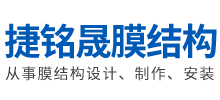 捷铭晟膜结构

从事膜结构设计、制作、安装